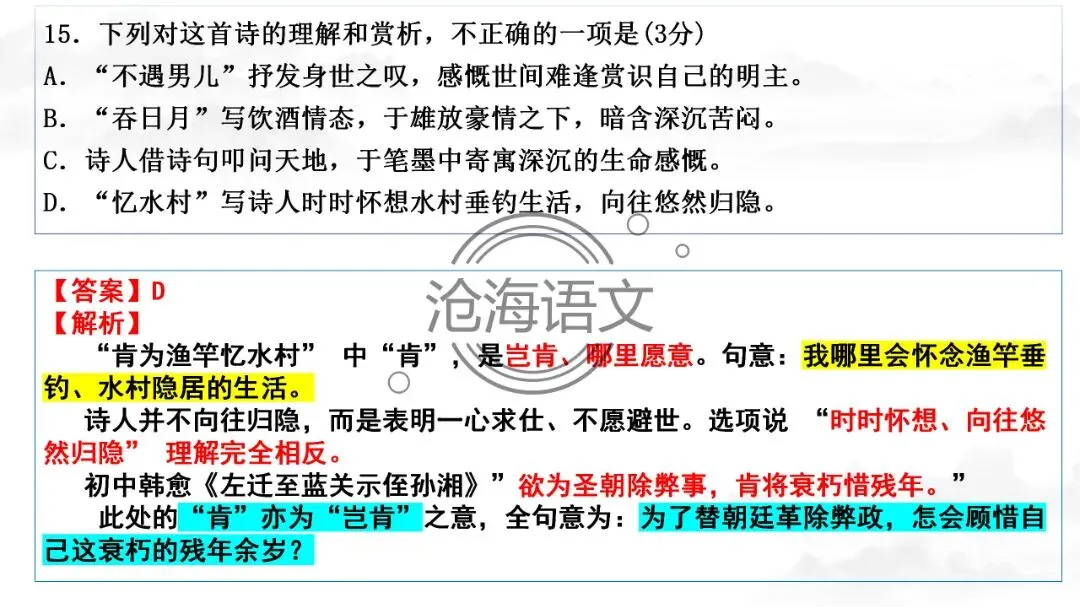 15.下列对这首诗的理解和赏析，不正确的一项是(3分)
A.“不遇男儿”抒发身世之叹，感慨世间难逢赏识自己的明主。
B.“吞日月”写饮酒情态，于雄放豪情之下，暗含深沉苦闷。
C.诗人借诗句叩问天地，于笔墨中寄寓深沉的生命感慨。
D.“忆水村”写诗人时时怀想水村垂钓生活，向往悠然归隐。

【答案】D
【解析】
“肯为渔竿忆水村” 中“肯”，是岂肯、哪里愿意。句意：我哪里会怀念渔竿垂钓、水村隐居的生活。

诗人并不向往归隐，而是表明一心求仕、不愿避世。选项说 “时时怀想、向往悠然归隐” 理解完全相反。

初中韩愈《左迁至蓝关示侄孙湘》”欲为圣朝除弊事，肯将衰朽惜残年。”

此处的“肯”亦为“岂肯”之意，全句意为：为了替朝廷革除弊政，怎会顾惜自己这衰朽的残年余岁？

沧海语文